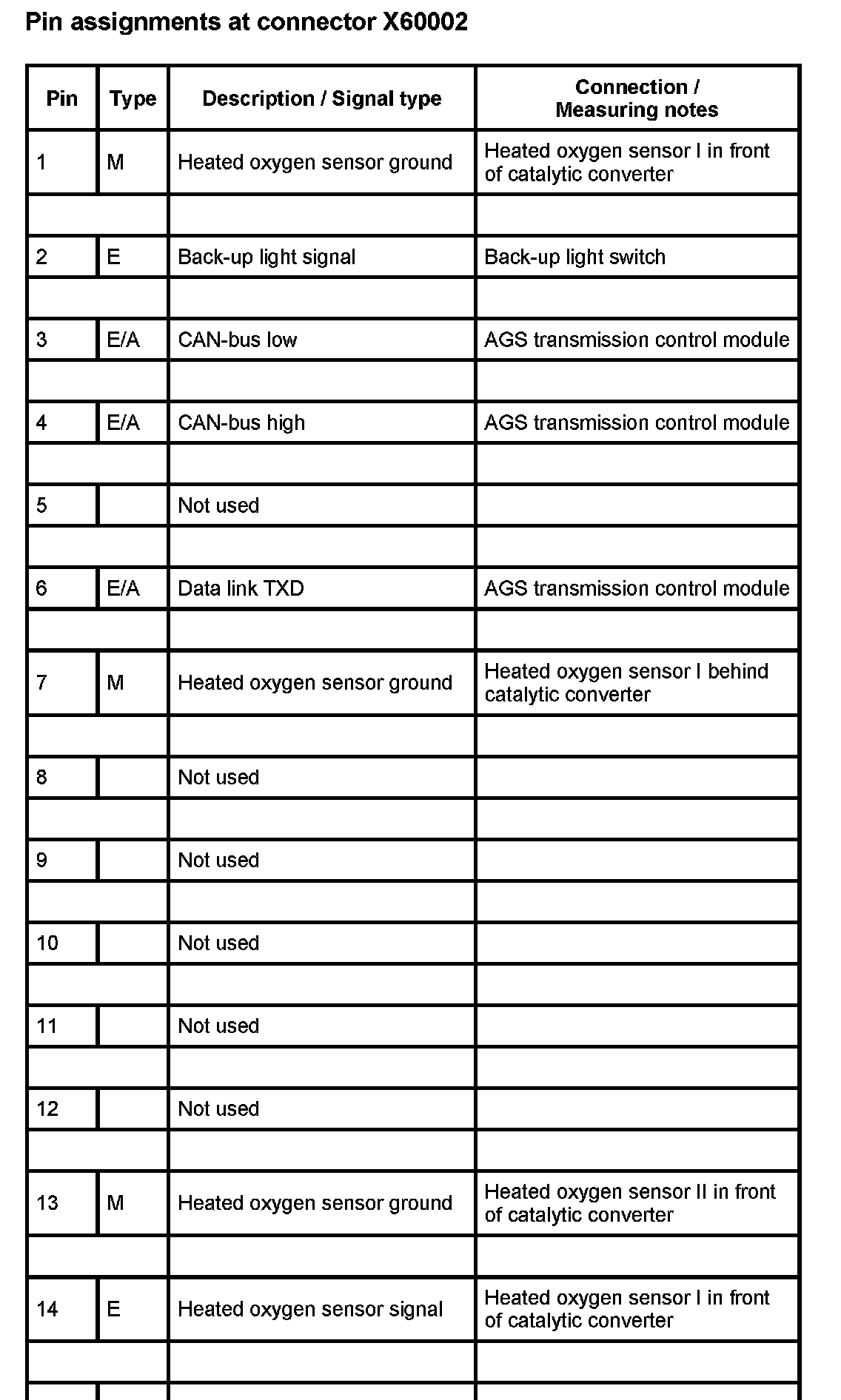 Pin assignments at connector X60002

| Pin | Type | Description / Signal type | Connection / Measuring notes |
|---|---|---|---|
| 1 | M | Heated oxygen sensor ground | Heated oxygen sensor I in front of catalytic converter |
| | | | |
| 2 | E | Back-up light signal | Back-up light switch |
| | | | |
| 3 | E/A | CAN-bus low | AGS transmission control module |
| | | | |
| 4 | E/A | CAN-bus high | AGS transmission control module |
| | | | |
| 5 | | Not used | |
| | | | |
| 6 | E/A | Data link TXD | AGS transmission control module |
| | | | |
| 7 | M | Heated oxygen sensor ground | Heated oxygen sensor I behind catalytic converter |
| | | | |
| 8 | | Not used | |
| | | | |
| 9 | | Not used | |
| | | | |
| 10 | | Not used | |
| | | | |
| 11 | | Not used | |
| | | | |
| 12 | | Not used | |
| | | | |
| 13 | M | Heated oxygen sensor ground | Heated oxygen sensor II in front of catalytic converter |
| | | | |
| 14 | E | Heated oxygen sensor signal | Heated oxygen sensor I in front of catalytic converter |
| | | | |